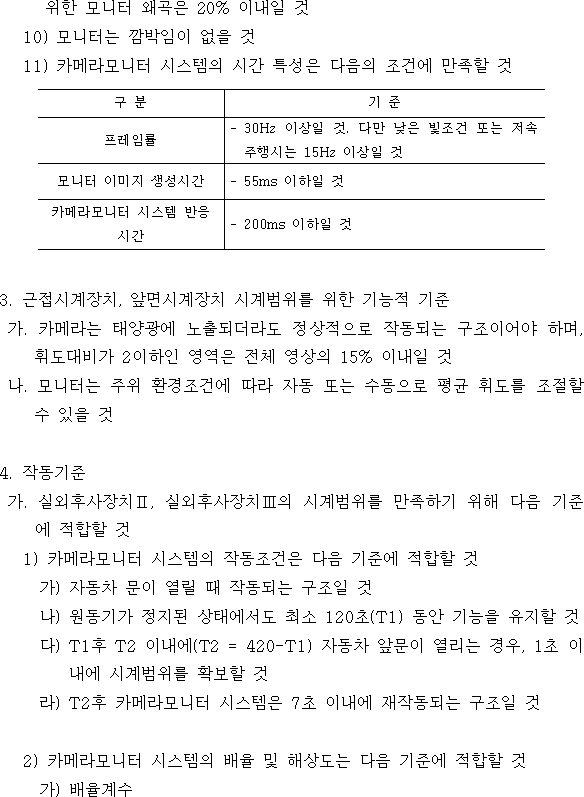 위한 모니터 왜곡은 20% 이내일 것

10) 모니터는 깜박임이 없을 것

11) 카메라모니터 시스템의 시간 특성은 다음의 조건에 만족할 것

| 구 분 | 기 준 |
|---|---|
| 프레임률 | - 30Hz 이상일 것. 다만 낮은 빛조건 또는 저속 주행시는 15Hz 이상일 것 |
| 모니터 이미지 생성시간 | - 55ms 이하일 것 |
| 카메라모니터 시스템 반응 시간 | - 200ms 이하일 것 |

3. 근접시계장치, 앞면시계장치 시계범위를 위한 기능적 기준

가. 카메라는 태양광에 노출되더라도 정상적으로 작동되는 구조이어야 하며, 휘도대비가 2이하인 영역은 전체 영상의 15% 이내일 것

나. 모니터는 주위 환경조건에 따라 자동 또는 수동으로 평균 휘도를 조절할 수 있을 것

4. 작동기준

가. 실외후사장치Ⅱ, 실외후사장치Ⅲ의 시계범위를 만족하기 위해 다음 기준에 적합할 것

1) 카메라모니터 시스템의 작동조건은 다음 기준에 적합할 것

가) 자동차 문이 열릴 때 작동되는 구조일 것

나) 원동기가 정지된 상태에서도 최소 120초(T1) 동안 기능을 유지할 것

다) T1후 T2 이내에(T2 = 420-T1) 자동차 앞문이 열리는 경우, 1초 이내에 시계범위를 확보할 것

라) T2후 카메라모니터 시스템은 7초 이내에 재작동되는 구조일 것

2) 카메라모니터 시스템의 배율 및 해상도는 다음 기준에 적합할 것

가) 배율계수